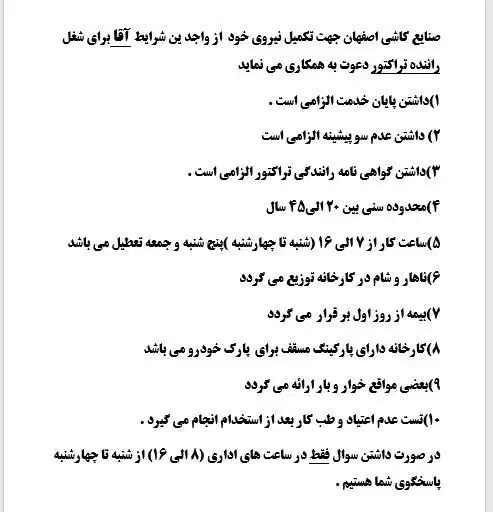 صنایع کاشی اصفهان جهت تکمیل نیروی خود از واجد ین شرایط آقا برای شغل راننده تراکتور دعوت به همکاری می نماید

۱)داشتن پایان خدمت الزامی است .

۲) داشتن عدم سو پیشینه الزامی است

۳)داشتن گواهی نامه رانندگی تراکتور الزامی است .

۴)محدوده سنی بین ۲۰ الی۴۵ سال

۵)ساعت کار از ۷ الی ۱۶ (شنبه تا چهارشنبه )پنج شنبه و جمعه تعطیل می باشد

۶)ناهار و شام در کارخانه توزیع می گردد

۷)بیمه از روز اول بر قرار می گردد

۸)کارخانه دارای پارکینگ مسقف برای پارک خودرو می باشد

۹)بعضی مواقع خوار و بار ارائه می گردد

۱۰)تست عدم اعتیاد و طب کار بعد از استخدام انجام می گیرد .

در صورت داشتن سوال فقط در ساعت های اداری (۸ الی ۱۶) از شنبه تا چهارشنبه پاسخگوی شما هستیم .